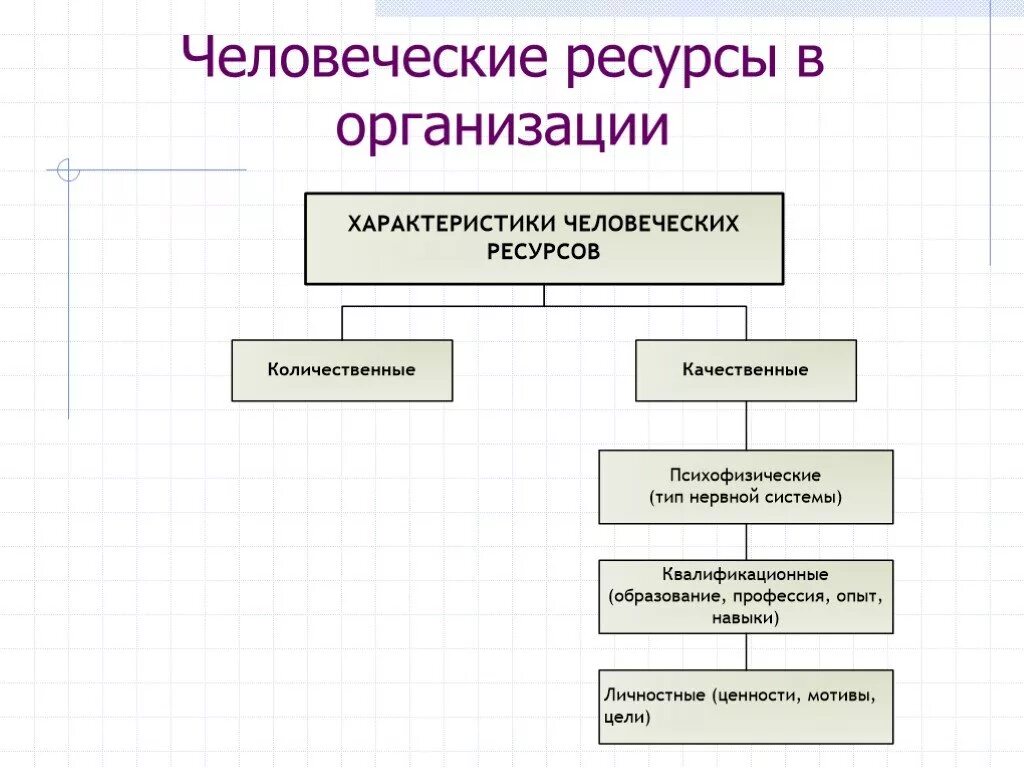 Человеческие ресурсы в организации

ХАРАКТЕРИСТИКИ ЧЕЛОВЕЧЕСКИХ РЕСУРСОВ

Количественные

Качественные

Психофизические (тип нервной системы)

Квалификационные (образование, профессия, опыт, навыки)

Личностные (ценности, мотивы, цели)